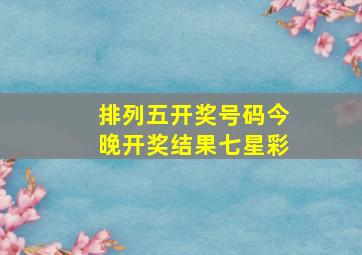 排列五开奖号码今晚开奖结果七星彩